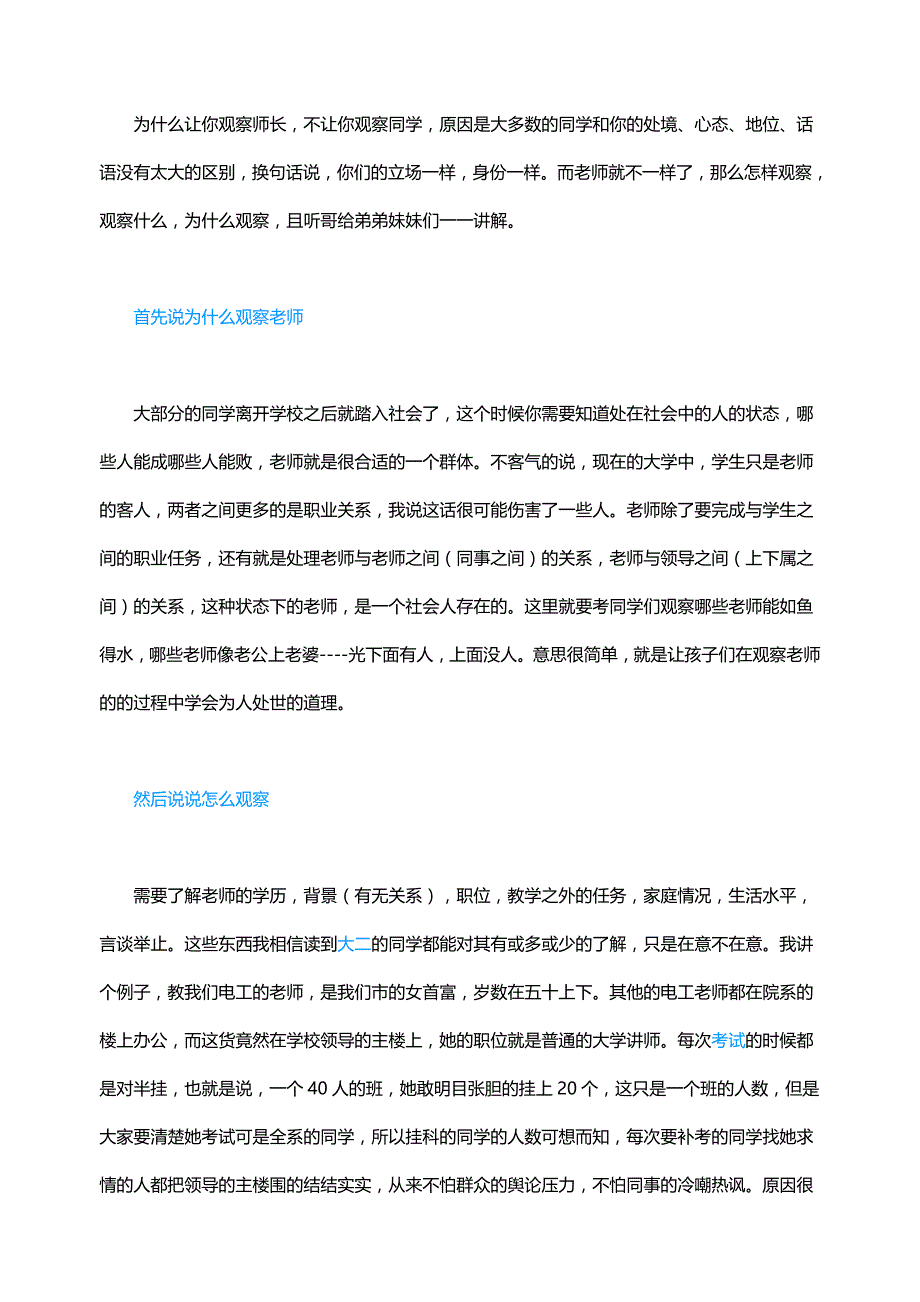 为什么让你观察师长，不让你观察同学，原因是大多数的同学和你的处境、心态、地位、话语没有太大的区别，换句话说，你们的立场一样，身份一样。而老师就不一样了，那么怎样观察，观察什么，为什么观察，且听哥给弟弟妹妹们一一讲解。

首先说为什么观察老师

大部分的同学离开学校之后就踏入社会了，这个时候你需要知道处在社会中的人的状态，哪些人能成哪些人能败，老师就是很合适的一个群体。不客气的说，现在的大学中，学生只是老师的客人，两者之间更多的是职业关系，我说这话很可能伤害了一些人。老师除了要完成与学生之间的职业任务，还有就是处理老师与老师之间（同事之间）的关系，老师与领导之间（上下属之间）的关系，这种状态下的老师，是一个社会人存在的。这里就要考同学们观察哪些老师能如鱼得水，哪些老师像老公上老婆----光下面有人，上面没人。意思很简单，就是让孩子们在观察老师的的过程中学会为人处世的道理。

然后说说怎么观察

需要了解老师的学历，背景（有无关系），职位，教学之外的任务，家庭情况，生活水平，言谈举止。这些东西我相信读到大二的同学都能对其有或多或少的了解，只是在意不在意。我讲个例子，教我们电工的老师，是我们市的女首富，岁数在五十上下。其他的电工老师都在院系的楼上办公，而这货竟然在学校领导的主楼上，她的职位就是普通的大学讲师。每次考试的时候都是对半挂，也就是说，一个 40 人的班，她敢明目张胆的挂上 20 个，这只是一个班的人数，但是大家要清楚她考试可是全系的同学，所以挂科的同学的人数可想而知，每次要补考的同学找她求情的人都把领导的主楼围的结结实实，从来不怕群众的舆论压力，不怕同事的冷嘲热讽。原因很